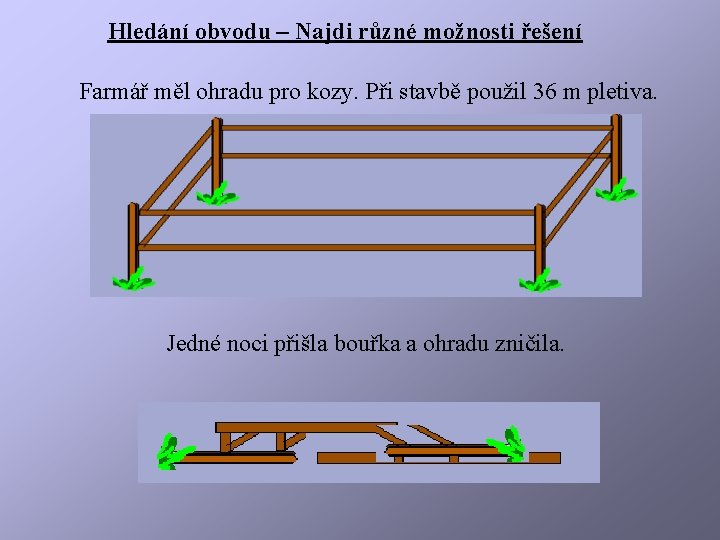 Hledání obvodu – Najdi různé možnosti řešení

Farmář měl ohradu pro kozy. Při stavbě použil 36 m pletiva.

Jedné noci přišla bouřka a ohradu zničila.